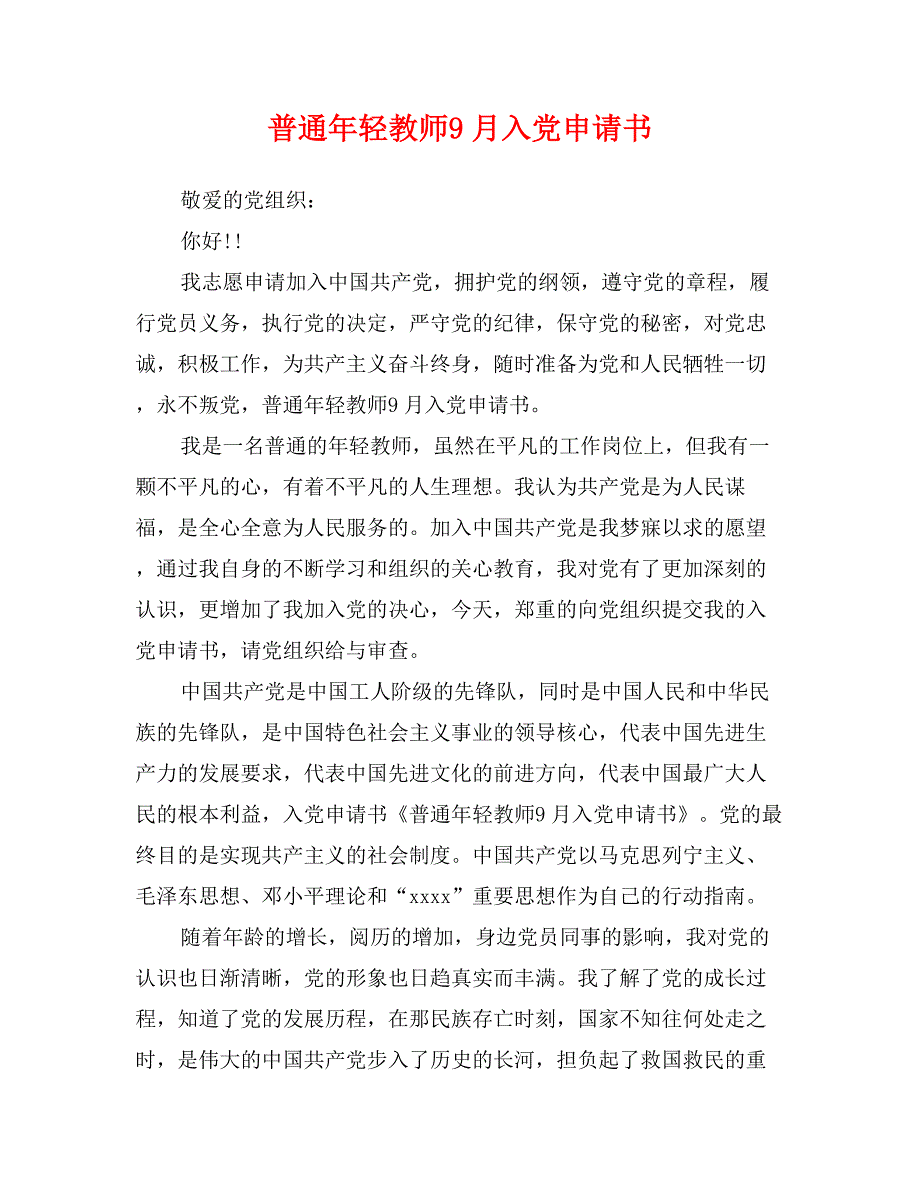 普通年轻教师9 月入党申请书

敬爱的党组织：

你好!!

我志愿申请加入中国共产党，拥护党的纲领，遵守党的章程，履行党员义务，执行党的决定，严守党的纪律，保守党的秘密，对党忠诚，积极工作，为共产主义奋斗终身，随时准备为党和人民牺牲一切，永不叛党，普通年轻教师9 月入党申请书。

我是一名普通的年轻教师，虽然在平凡的工作岗位上，但我有一颗不平凡的心，有着不平凡的人生理想。我认为共产党是为人民谋福，是全心全意为人民服务的。加入中国共产党是我梦寐以求的愿望，通过我自身的不断学习和组织的关心教育，我对党有了更加深刻的认识，更增加了我加入党的决心，今天，郑重的向党组织提交我的入党申请书，请党组织给与审查。

中国共产党是中国工人阶级的先锋队，同时是中国人民和中华民族的先锋队，是中国特色社会主义事业的领导核心，代表中国先进生产力的发展要求，代表中国先进文化的前进方向，代表中国最广大人民的根本利益，入党申请书《普通年轻教师9 月入党申请书》。党的最终目的是实现共产主义的社会制度。中国共产党以马克思列宁主义、毛泽东思想、邓小平理论和“xxxx”重要思想作为自己的行动指南。

随着年龄的增长，阅历的增加，身边党员同事的影响，我对党的认识也日渐清晰，党的形象也日趋真实而丰满。我了解了党的成长过程，知道了党的发展历程，在那民族存亡时刻，国家不知往何处走之时，是伟大的中国共产党步入了历史的长河，担负起了救国救民的重